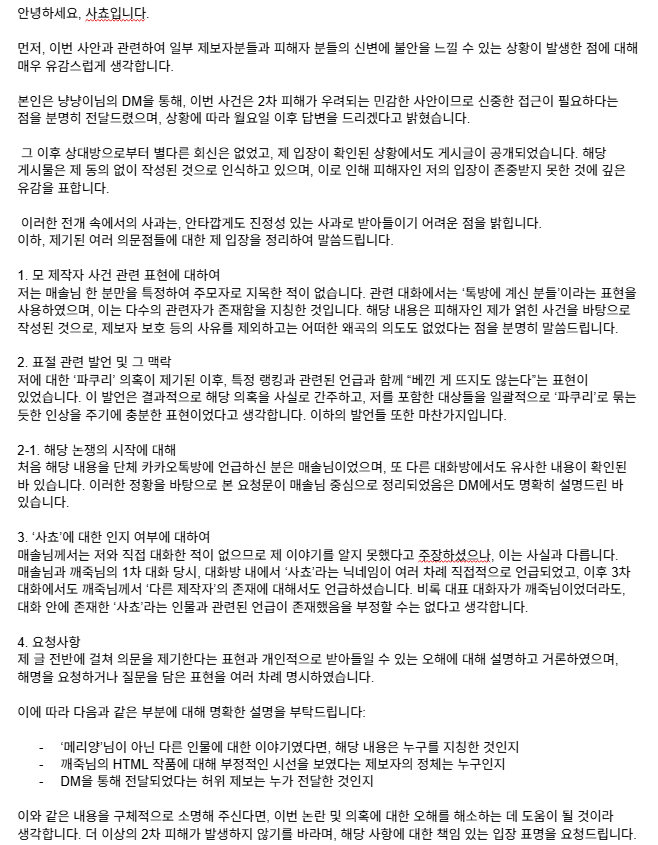 안녕하세요, 사쵸입니다.

먼저, 이번 사안과 관련하여 일부 제보자분들과 피해자 분들의 신변에 불안을 느낄 수 있는 상황이 발생한 점에 대해 매우 유감스럽게 생각합니다.

본인은 냥냥이님의 DM을 통해, 이번 사건은 2차 피해가 우려되는 민감한 사안이므로 신중한 접근이 필요하다는 점을 분명히 전달드렸으며, 상황에 따라 월요일 이후 답변을 드리겠다고 밝혔습니다.

그 이후 상대방으로부터 별다른 회신은 없었고, 제 입장이 확인된 상황에서도 게시글이 공개되었습니다. 해당 게시물은 제 동의 없이 작성된 것으로 인식하고 있으며, 이로 인해 피해자인 저의 입장이 존중받지 못한 것에 깊은 유감을 표합니다.

이러한 전개 속에서의 사과는, 안타깝게도 진정성 있는 사과로 받아들이기 어려운 점을 밝힙니다.
이하, 제기된 여러 의문점들에 대한 제 입장을 정리하여 말씀드립니다.

1. 모 제작자 사건 관련 표현에 대하여
저는 매솔님 한 분만을 특정하여 주모자로 지목한 적이 없습니다. 관련 대화에서는 '톡방에 계신 분들'이라는 표현을 사용하였으며, 이는 다수의 관련자가 존재함을 지칭한 것입니다. 해당 내용은 피해자인 제가 얽힌 사건을 바탕으로 작성된 것으로, 제보자 보호 등의 사유를 제외하고는 어떠한 왜곡의 의도도 없었다는 점을 분명히 말씀드립니다.

2. 표절 관련 발언 및 그 맥락
저에 대한 '파쿠리' 의혹이 제기된 이후, 특정 랭킹과 관련된 언급과 함께 "베낀 게 뜨지도 않는다"는 표현이 있었습니다. 이 발언은 결과적으로 해당 의혹을 사실로 간주하고, 저를 포함한 대상들을 일괄적으로 '파쿠리'로 묶는 듯한 인상을 주기에 충분한 표현이었다고 생각합니다. 이하의 발언들 또한 마찬가지입니다.

2-1. 해당 논쟁의 시작에 대해
처음 해당 내용을 단체 카카오톡방에 언급하신 분은 매솔님이었으며, 또 다른 대화방에서도 유사한 내용이 확인된 바 있습니다. 이러한 정황을 바탕으로 본 요청문이 매솔님 중심으로 정리되었음은 DM에서도 명확히 설명드린 바 있습니다.

3. '사쵸'에 대한 인지 여부에 대하여
매솔님께서는 저와 직접 대화한 적이 없으므로 제 이야기를 알지 못했다고 주장하셨으나, 이는 사실과 다릅니다. 매솔님과 깨죽님의 1차 대화 당시, 대화방 내에서 '사쵸'라는 닉네임이 여러 차례 직접적으로 언급되었고, 이후 3차 대화에서도 깨죽님께서 '다른 제작자'의 존재에 대해서도 언급하셨습니다. 비록 대표 대화자가 깨죽님이었더라도, 대화 안에 존재한 '사쵸'라는 인물과 관련된 언급이 존재했음을 부정할 수는 없다고 생각합니다.

4. 요청사항
제 글 전반에 걸쳐 의문을 제기한다는 표현과 개인적으로 받아들일 수 있는 오해에 대해 설명하고 거론하였으며, 해명을 요청하거나 질문을 담은 표현을 여러 차례 명시하였습니다.

이에 따라 다음과 같은 부분에 대해 명확한 설명을 부탁드립니다:

- '메리양'님이 아닌 다른 인물에 대한 이야기였다면, 해당 내용은 누구를 지칭한 것인지
- 깨죽님의 HTML 작품에 대해 부정적인 시선을 보였다는 제보자의 정체는 누구인지
- DM을 통해 전달되었다는 허위 제보는 누가 전달한 것인지

이와 같은 내용을 구체적으로 소명해 주신다면, 이번 논란 및 의혹에 대한 오해를 해소하는 데 도움이 될 것이라 생각합니다. 더 이상의 2차 피해가 발생하지 않기를 바라며, 해당 사항에 대한 책임 있는 입장 표명을 요청드립니다.